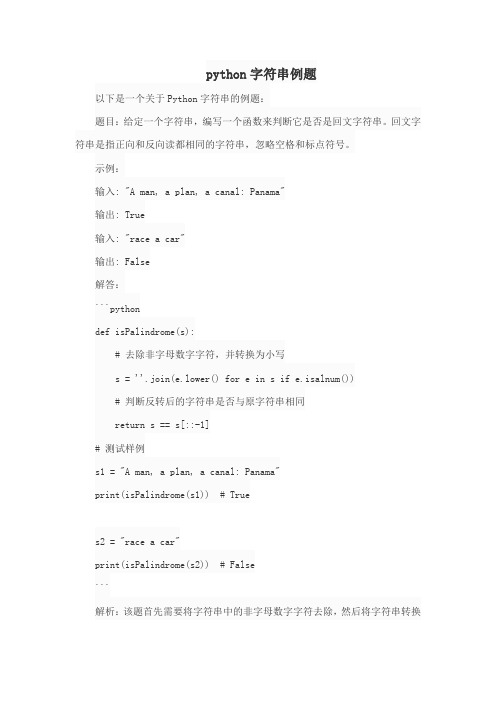 python 字符串例题

以下是一个关于 Python 字符串的例题：

题目：给定一个字符串，编写一个函数来判断它是否是回文字符串。回文字符串是指正向和反向读都相同的字符串，忽略空格和标点符号。

示例：

输入："A man, a plan, a canal: Panama"

输出：True

输入："race a car"

输出：False

解答：

```python

def isPalindrome(s):

# 去除非字母数字字符，并转换为小写

s = ''.join(e.lower() for e in s if e.isalnum())

# 判断反转后的字符串是否与原字符串相同

return s == s[::-1]

# 测试样例

s1 = "A man, a plan, a canal: Panama"

print(isPalindrome(s1)) # True

s2 = "race a car"

print(isPalindrome(s2)) # False

```

解析：该题首先需要将字符串中的非字母数字字符去除，然后将字符串转换